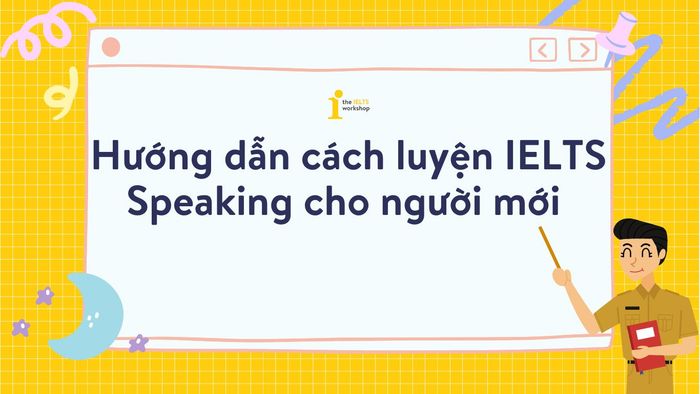 the IELTS workshop

Hướng dẫn cách luyện IELTS Speaking cho người mới